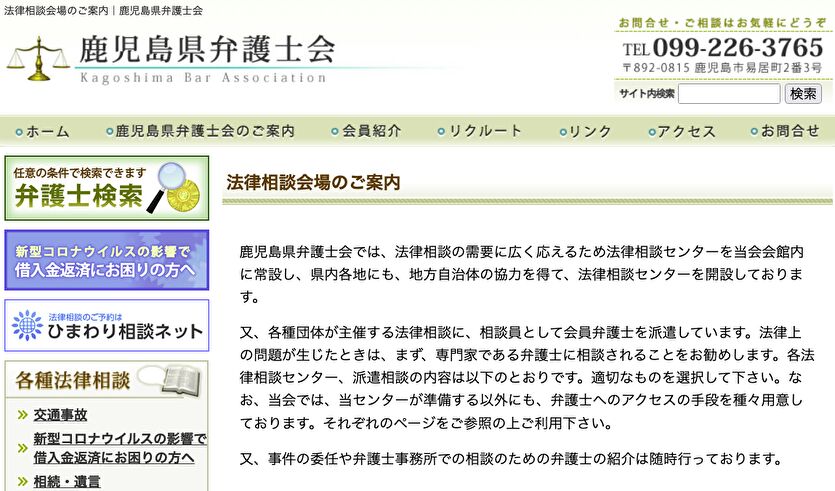 法律相談会場のご案内｜鹿児島県弁護士会

鹿児島県弁護士会
Kagoshima Bar Association

お問合せ・ご相談はお気軽にどうぞ
TEL 099-226-3765
〒892-0815 鹿児島市易居町2番3号

サイト内検索
検索

ホーム
鹿児島県弁護士会のご案内
会員紹介
リクルート
リンク
アクセス
お問合せ

任意の条件で検索できます
弁護士検索

新型コロナウイルスの影響で
借入金返済にお困りの方へ

法律相談のご予約は
ひまわり相談ネット

各種法律相談
交通事故
新型コロナウイルスの影響で借入金返済にお困りの方へ
相続・遺言

法律相談会場のご案内

鹿児島県弁護士会では、法律相談の需要に広く応えるため法律相談センターを当会会館内に常設し、県内各地にも、地方自治体の協力を得て、法律相談センターを開設しております。

又、各種団体が主催する法律相談に、相談員として会員弁護士を派遣しています。法律上の問題が生じたときは、まず、専門家である弁護士に相談されることをお勧めします。各法律相談センター、派遣相談の内容は以下のとおりです。適切なものを選択して下さい。なお、当会では、当センターが準備する以外にも、弁護士へのアクセスの手段を種々用意しております。それぞれのページをご参照の上ご利用下さい。

又、事件の委任や弁護士事務所での相談のための弁護士の紹介は随時行っております。